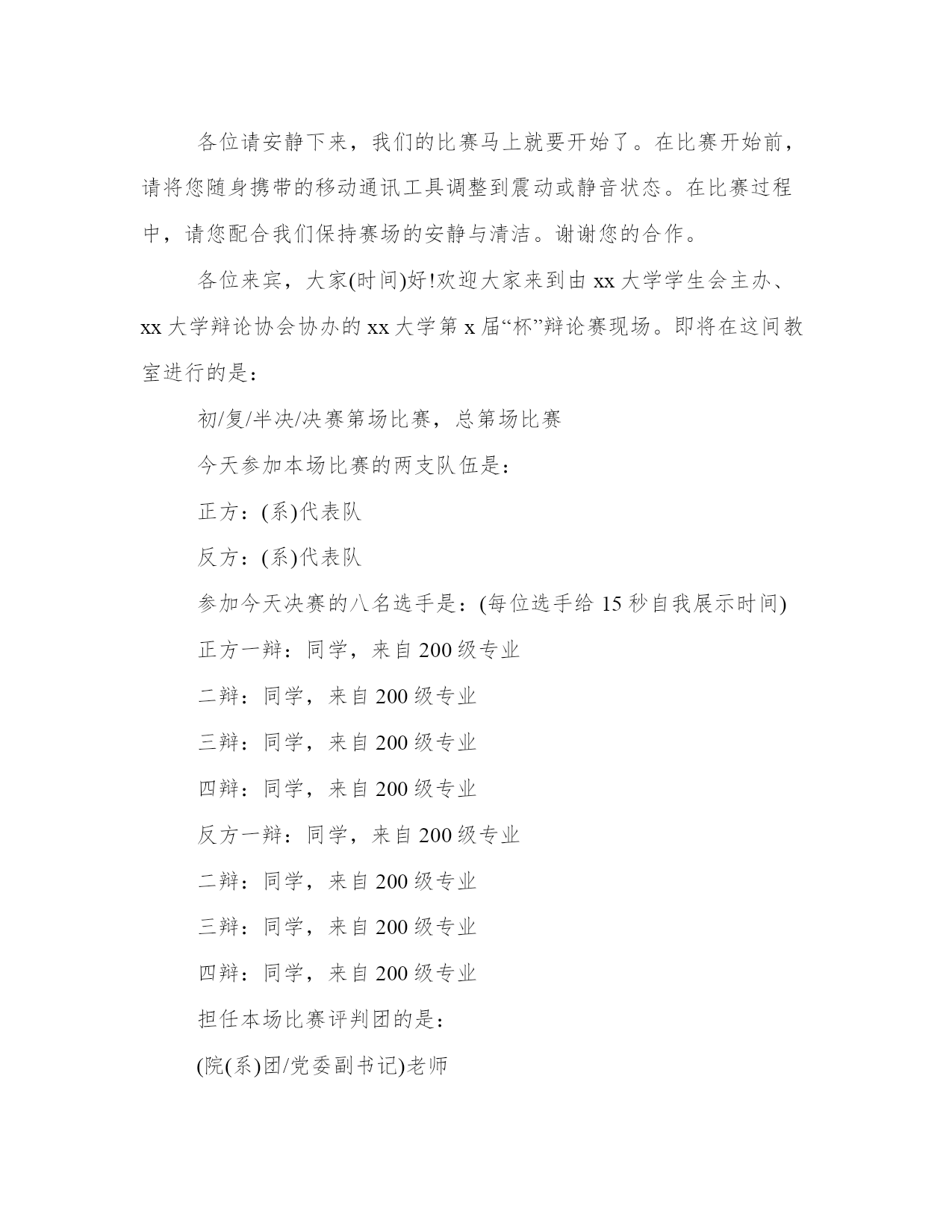 各位请安静下来，我们的比赛马上就要开始了。在比赛开始前，请将您随身携带的移动通讯工具调整到震动或静音状态。在比赛过程中，请您配合我们保持赛场的安静与清洁。谢谢您的合作。

各位来宾，大家(时间)好!欢迎大家来到由 xx 大学学生会主办、xx 大学辩论协会协办的 xx 大学第 x 届“杯”辩论赛现场。即将在这间教室进行的是：

初/复/半决/决赛第场比赛，总第场比赛

今天参加本场比赛的两支队伍是：

正方：(系)代表队

反方：(系)代表队

参加今天决赛的八名选手是：(每位选手给 15 秒自我展示时间)

正方一辩：同学，来自 200 级专业

二辩：同学，来自 200 级专业

三辩：同学，来自 200 级专业

四辩：同学，来自 200 级专业

反方一辩：同学，来自 200 级专业

二辩：同学，来自 200 级专业

三辩：同学，来自 200 级专业

四辩：同学，来自 200 级专业

担任本场比赛评判团的是：

(院(系)团/党委副书记)老师